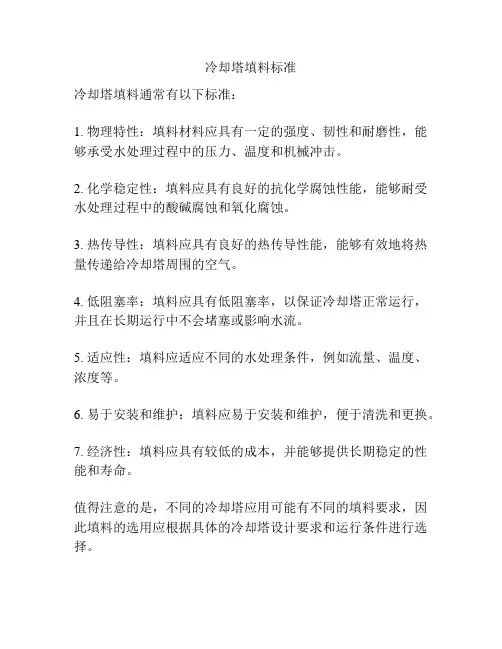 冷却塔填料标准

冷却塔填料通常有以下标准：

1. 物理特性：填料材料应具有一定的强度、韧性和耐磨性，能够承受水处理过程中的压力、温度和机械冲击。

2. 化学稳定性：填料应具有良好的抗化学腐蚀性能，能够耐受水处理过程中的酸碱腐蚀和氧化腐蚀。

3. 热传导性：填料应具有良好的热传导性能，能够有效地将热量传递给冷却塔周围的空气。

4. 低阻塞率：填料应具有低阻塞率，以保证冷却塔正常运行，并且在长期运行中不会堵塞或影响水流。

5. 适应性：填料应适应不同的水处理条件，例如流量、温度、浓度等。

6. 易于安装和维护：填料应易于安装和维护，便于清洗和更换。

7. 经济性：填料应具有较低的成本，并能够提供长期稳定的性能和寿命。

值得注意的是，不同的冷却塔应用可能有不同的填料要求，因此填料的选用应根据具体的冷却塔设计要求和运行条件进行选择。